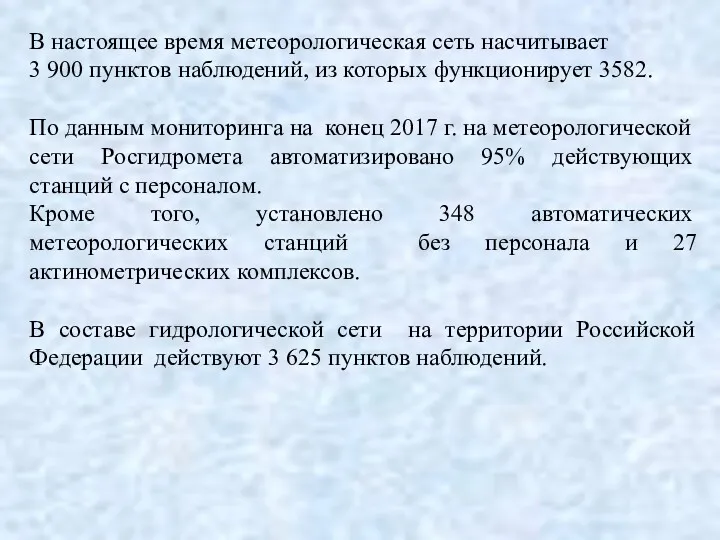 В настоящее время метеорологическая сеть насчитывает 3 900 пунктов наблюдений, из которых функционирует 3582.

По данным мониторинга на конец 2017 г. на метеорологической сети Росгидромета автоматизировано 95% действующих станций с персоналом.
Кроме того, установлено 348 автоматических метеорологических станций без персонала и 27 актинометрических комплексов.

В составе гидрологической сети на территории Российской Федерации действуют 3 625 пунктов наблюдений.